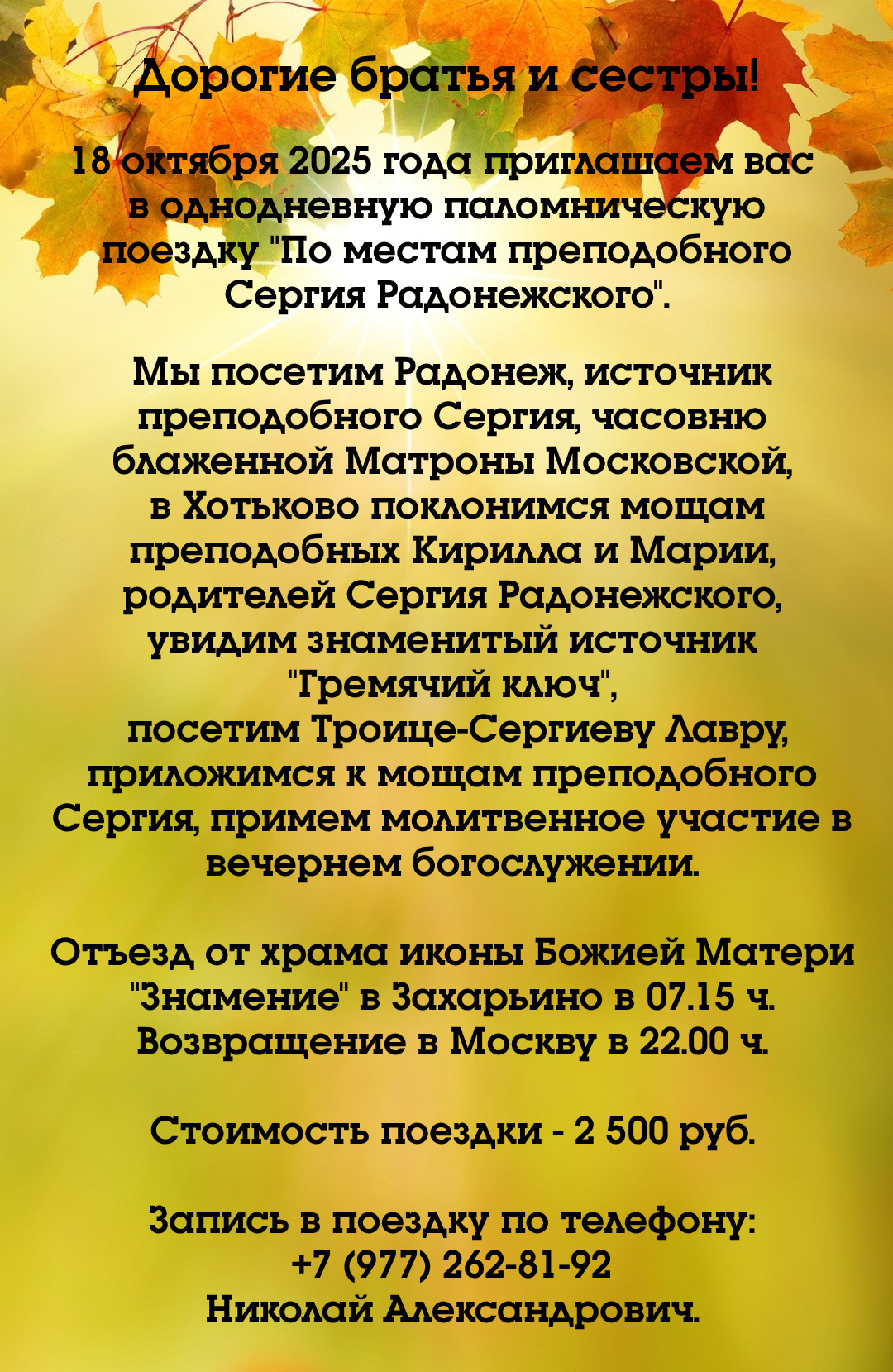 Дорогие братья и сестры!

18 октября 2025 года приглашаем вас в однодневную паломническую поездку "По местам преподобного Сергия Радонежского".

Мы посетим Радонеж, источник преподобного Сергия, часовню блаженной Матроны Московской, в Хотьково поклонимся мощам преподобных Кирилла и Марии, родителей Сергия Радонежского, увидим знаменитый источник "Гремячий ключ", посетим Троице-Сергиеву Лавру, приложимся к мощам преподобного Сергия, примем молитвенное участие в вечернем богослужении.

Отъезд от храма иконы Божией Матери "Знамение" в Захарьино в 07.15 ч. Возвращение в Москву в 22.00 ч.

Стоимость поездки - 2 500 руб.

Запись в поездку по телефону:
+7 (977) 262-81-92
Николай Александрович.